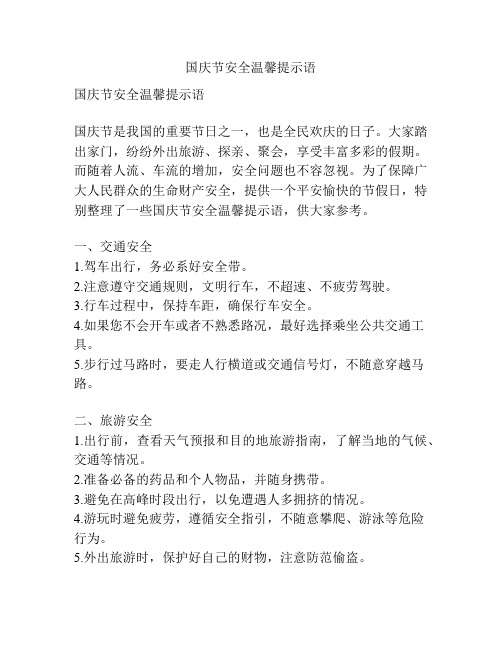 国庆节安全温馨提示语

国庆节安全温馨提示语

国庆节是我国的重要节日之一，也是全民欢庆的日子。大家踏出家门，纷纷外出旅游、探亲、聚会，享受丰富多彩的假期。而随着人流、车流的增加，安全问题也不容忽视。为了保障广大人民群众的生命财产安全，提供一个平安愉快的节假日，特别整理了一些国庆节安全温馨提示语，供大家参考。

一、交通安全
1.驾车出行，务必系好安全带。
2.注意遵守交通规则，文明行车，不超速、不疲劳驾驶。
3.行车过程中，保持车距，确保行车安全。
4.如果您不会开车或者不熟悉路况，最好选择乘坐公共交通工具。
5.步行过马路时，要走人行横道或交通信号灯，不随意穿越马路。

二、旅游安全
1.出行前，查看天气预报和目的地旅游指南，了解当地的气候、交通等情况。
2.准备必备的药品和个人物品，并随身携带。
3.避免在高峰时段出行，以免遭遇人多拥挤的情况。
4.游玩时避免疲劳，遵循安全指引，不随意攀爬、游泳等危险行为。
5.外出旅游时，保护好自己的财物，注意防范偷盗。